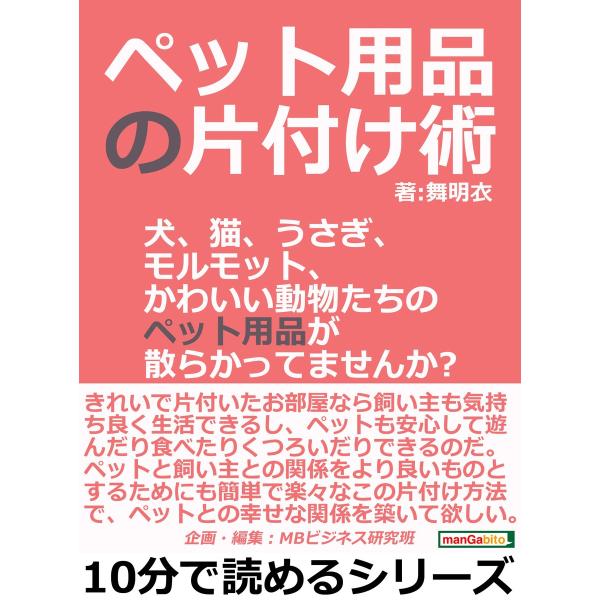 ペット用品の片付け術

著:舞明衣

犬、猫、うさぎ、モルモット、かわいい動物たちのペット用品が散らかってませんか?

きれいで片付いたお部屋なら飼い主も気持ち良く生活できるし、ペットも安心して遊んだり食べたりくつろいだりできるのだ。ペットと飼い主との関係をより良いものとするためにも簡単で楽々なこの片付け方法で、ペットとの幸せな関係を築いて欲しい。

企画・編集:MBビジネス研究班

manGabito

10分で読めるシリーズ